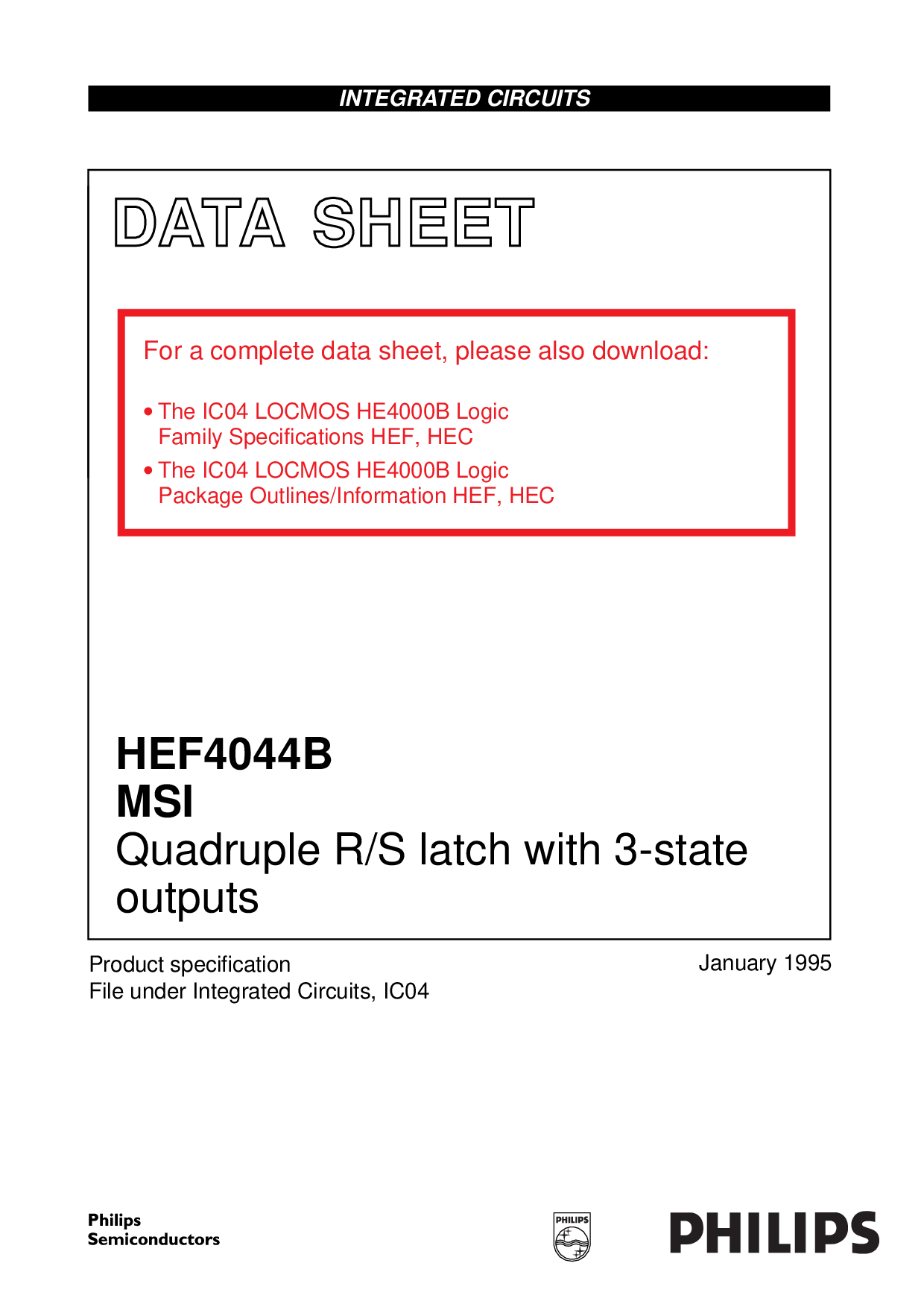 INTEGRATED CIRCUITS

DATA SHEET

For a complete data sheet, please also download:

• The IC04 LOCMOS HE4000B Logic Family Specifications HEF, HEC
• The IC04 LOCMOS HE4000B Logic Package Outlines/Information HEF, HEC

HEF4044B
MSI
Quadruple R/S latch with 3-state outputs

Product specification
File under Integrated Circuits, IC04

January 1995

Philips
Semiconductors

PHILIPS

PHILIPS